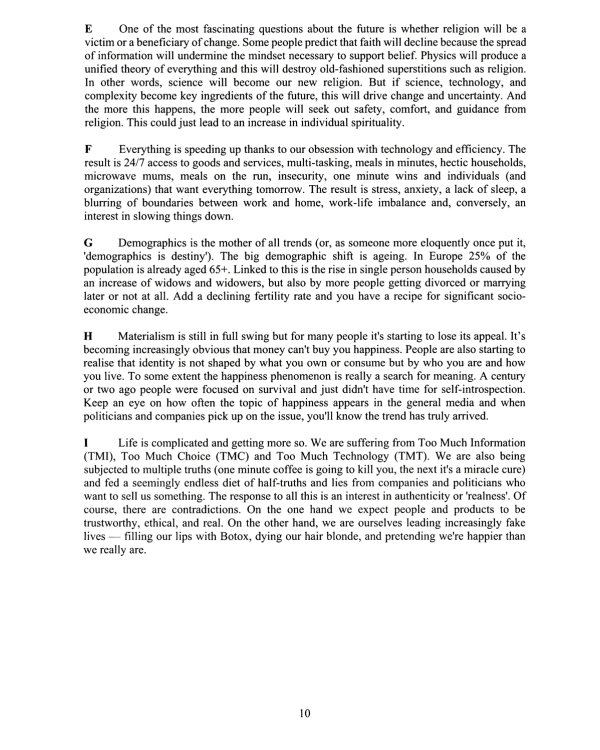 E One of the most fascinating questions about the future is whether religion will be a victim or a beneficiary of change. Some people predict that faith will decline because the spread of information will undermine the mindset necessary to support belief. Physics will produce a unified theory of everything and this will destroy old-fashioned superstitions such as religion. In other words, science will become our new religion. But if science, technology, and complexity become key ingredients of the future, this will drive change and uncertainty. And the more this happens, the more people will seek out safety, comfort, and guidance from religion. This could just lead to an increase in individual spirituality.

F Everything is speeding up thanks to our obsession with technology and efficiency. The result is 24/7 access to goods and services, multi-tasking, meals in minutes, hectic households, microwave mums, meals on the run, insecurity, one minute wins and individuals (and organizations) that want everything tomorrow. The result is stress, anxiety, a lack of sleep, a blurring of boundaries between work and home, work-life imbalance and, conversely, an interest in slowing things down.

G Demographics is the mother of all trends (or, as someone more eloquently once put it, 'demographics is destiny'). The big demographic shift is ageing. In Europe 25% of the population is already aged 65+. Linked to this is the rise in single person households caused by an increase of widows and widowers, but also by more people getting divorced or marrying later or not at all. Add a declining fertility rate and you have a recipe for significant socio-economic change.

H Materialism is still in full swing but for many people it's starting to lose its appeal. It's becoming increasingly obvious that money can't buy you happiness. People are also starting to realise that identity is not shaped by what you own or consume but by who you are and how you live. To some extent the happiness phenomenon is really a search for meaning. A century or two ago people were focused on survival and just didn't have time for self-introspection. Keep an eye on how often the topic of happiness appears in the general media and when politicians and companies pick up on the issue, you'll know the trend has truly arrived.

I Life is complicated and getting more so. We are suffering from Too Much Information (TMI), Too Much Choice (TMC) and Too Much Technology (TMT). We are also being subjected to multiple truths (one minute coffee is going to kill you, the next it's a miracle cure) and fed a seemingly endless diet of half-truths and lies from companies and politicians who want to sell us something. The response to all this is an interest in authenticity or 'realness'. Of course, there are contradictions. On the one hand we expect people and products to be trustworthy, ethical, and real. On the other hand, we are ourselves leading increasingly fake lives — filling our lips with Botox, dying our hair blonde, and pretending we're happier than we really are.

10